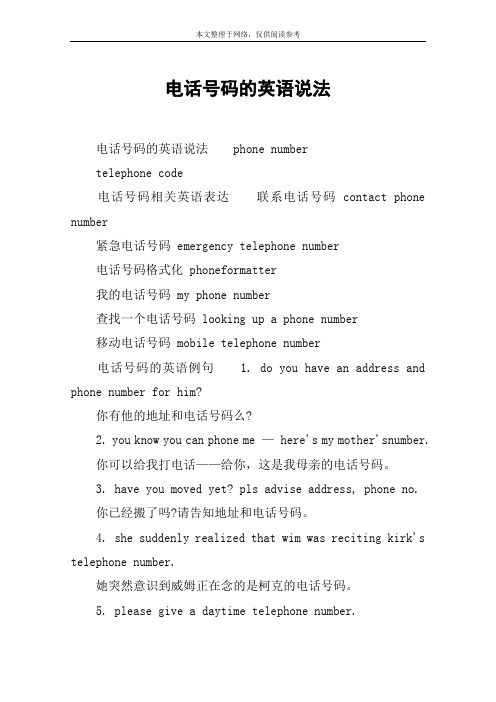 本文整理于网络，仅供阅读参考

电话号码的英语说法

电话号码的英语说法 phone number

telephone code

电话号码相关英语表达 联系电话号码 contact phone number

紧急电话号码 emergency telephone number

电话号码格式化 phoneformatter

我的电话号码 my phone number

查找一个电话号码 looking up a phone number

移动电话号码 mobile telephone number

电话号码的英语例句 1. do you have an address and phone number for him?

你有他的地址和电话号码么?

2. you know you can phone me — here's my mother'snumber.

你可以给我打电话——给你，这是我母亲的电话号码。

3. have you moved yet? pls advise address, phone no.

你已经搬了吗?请告知地址和电话号码。

4. she suddenly realized that wim was reciting kirk's telephone number.

她突然意识到威姆正在念的是柯克的电话号码。

5. please give a daytime telephone number.